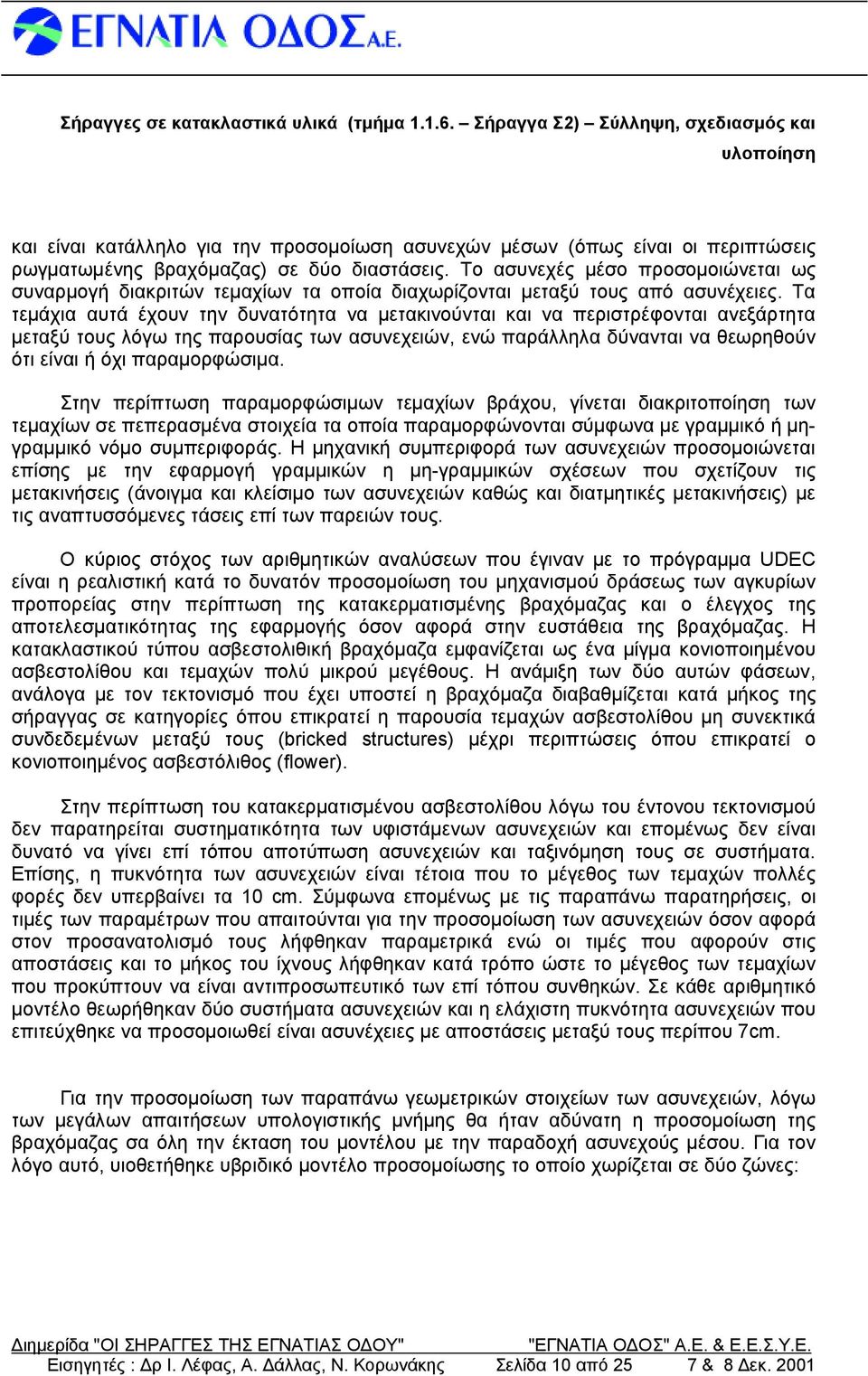 ΕΓΝΑΤΙΑ ΟΔΟΣ Α.Ε.

Σήραγγες σε κατακλαστικά υλικά (τμήμα 1.1.6. – Σήραγγα Σ2) – Σύλληψη, σχεδιασμός και υλοποίηση

και είναι κατάλληλο για την προσομοίωση ασυνεχών μέσων (όπως είναι οι περιπτώσεις ρωγματωμένης βραχόμαζας) σε δύο διαστάσεις. Το ασυνεχές μέσο προσομοιώνεται ως συναρμογή διακριτών τεμαχίων τα οποία διαχωρίζονται μεταξύ τους από ασυνέχειες. Τα τεμάχια αυτά έχουν την δυνατότητα να μετακινούνται και να περιστρέφονται ανεξάρτητα μεταξύ τους λόγω της παρουσίας των ασυνεχειών, ενώ παράλληλα δύνανται να θεωρηθούν ότι είναι ή όχι παραμορφώσιμα.

Στην περίπτωση παραμορφώσιμων τεμαχίων βράχου, γίνεται διακριτοποίηση των τεμαχίων σε πεπερασμένα στοιχεία τα οποία παραμορφώνονται σύμφωνα με γραμμικό ή μη-γραμμικό νόμο συμπεριφοράς. Η μηχανική συμπεριφορά των ασυνεχειών προσομοιώνεται επίσης με την εφαρμογή γραμμικών η μη-γραμμικών σχέσεων που σχετίζουν τις μετακινήσεις (άνοιγμα και κλείσιμο των ασυνεχειών καθώς και διατμητικές μετακινήσεις) με τις αναπτυσσόμενες τάσεις επί των παρειών τους.

Ο κύριος στόχος των αριθμητικών αναλύσεων που έγιναν με το πρόγραμμα UDEC είναι η ρεαλιστική κατά το δυνατόν προσομοίωση του μηχανισμού δράσεως των αγκυρίων προπορείας στην περίπτωση της κατακερματισμένης βραχόμαζας και ο έλεγχος της αποτελεσματικότητας της εφαρμογής όσον αφορά στην ευστάθεια της βραχόμαζας. Η κατακλαστικού τύπου ασβεστολιθική βραχόμαζα εμφανίζεται ως ένα μίγμα κονιοποιημένου ασβεστολίθου και τεμαχών πολύ μικρού μεγέθους. Η ανάμιξη των δύο αυτών φάσεων, ανάλογα με τον τεκτονισμό που έχει υποστεί η βραχόμαζα διαβαθμίζεται κατά μήκος της σήραγγας σε κατηγορίες όπου επικρατεί η παρουσία τεμαχών ασβεστολίθου μη συνεκτικά συνδεδεμένων μεταξύ τους (bricked structures) μέχρι περιπτώσεις όπου επικρατεί ο κονιοποιημένος ασβεστόλιθος (flower).

Στην περίπτωση του κατακερματισμένου ασβεστολίθου λόγω του έντονου τεκτονισμού δεν παρατηρείται συστηματικότητα των υφιστάμενων ασυνεχειών και επομένως δεν είναι δυνατό να γίνει επί τόπου αποτύπωση ασυνεχειών και ταξινόμηση τους σε συστήματα. Επίσης, η πυκνότητα των ασυνεχειών είναι τέτοια που το μέγεθος των τεμαχών πολλές φορές δεν υπερβαίνει τα 10 cm. Σύμφωνα επομένως με τις παραπάνω παρατηρήσεις, οι τιμές των παραμέτρων που απαιτούνται για την προσομοίωση των ασυνεχειών όσον αφορά στον προσανατολισμό τους λήφθηκαν παραμετρικά ενώ οι τιμές που αφορούν στις αποστάσεις και το μήκος του ίχνους λήφθηκαν κατά τρόπο ώστε το μέγεθος των τεμαχίων που προκύπτουν να είναι αντιπροσωπευτικό των επί τόπου συνθηκών. Σε κάθε αριθμητικό μοντέλο θεωρήθηκαν δύο συστήματα ασυνεχειών και η ελάχιστη πυκνότητα ασυνεχειών που επιτεύχθηκε να προσομοιωθεί είναι ασυνέχειες με αποστάσεις μεταξύ τους περίπου 7cm.

Για την προσομοίωση των παραπάνω γεωμετρικών στοιχείων των ασυνεχειών, λόγω των μεγάλων απαιτήσεων υπολογιστικής μνήμης θα ήταν αδύνατη η προσομοίωση της βραχόμαζας σα όλη την έκταση του μοντέλου με την παραδοχή ασυνεχούς μέσου. Για τον λόγο αυτό, υιοθετήθηκε υβριδικό μοντέλο προσομοίωσης το οποίο χωρίζεται σε δύο ζώνες:

Διημερίδα "ΟΙ ΣΗΡΑΓΓΕΣ ΤΗΣ ΕΓΝΑΤΙΑΣ ΟΔΟΥ" "ΕΓΝΑΤΙΑ ΟΔΟΣ" Α.Ε. & Ε.Ε.Σ.Υ.Ε.
Εισηγητές : Δρ Ι. Λέφας, Α. Δάλλας, Ν. Κορωνάκης Σελίδα 10 από 25 7 & 8 Δεκ. 2001